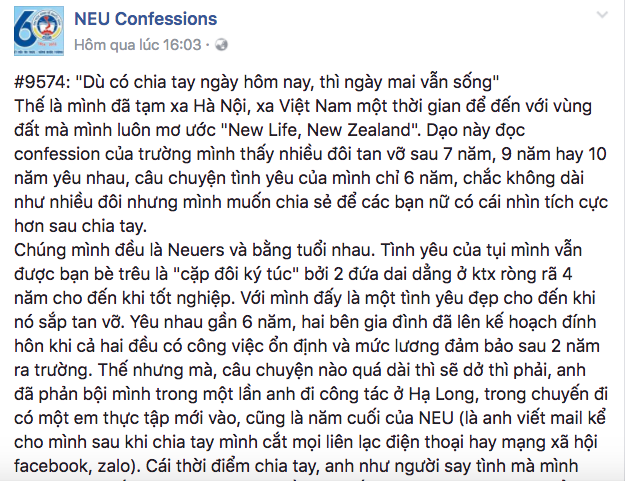 NEU Confessions
Hôm qua lúc 16:03 ·

#9574: "Dù có chia tay ngày hôm nay, thì ngày mai vẫn sống"
Thế là mình đã tạm xa Hà Nội, xa Việt Nam một thời gian để đến với vùng đất mà mình luôn mơ ước "New Life, New Zealand". Dạo này đọc confession của trường mình thấy nhiều đôi tan vỡ sau 7 năm, 9 năm hay 10 năm yêu nhau, câu chuyện tình yêu của mình chỉ 6 năm, chắc không dài như nhiều đôi nhưng mình muốn chia sẻ để các bạn nữ có cái nhìn tích cực hơn sau chia tay.
Chúng mình đều là Neuers và bằng tuổi nhau. Tình yêu của tụi mình vẫn được bạn bè trêu là "cặp đôi ký túc" bởi 2 đứa dai dẳng ở ktx ròng rã 4 năm cho đến khi tốt nghiệp. Với mình đấy là một tình yêu đẹp cho đến khi nó sắp tan vỡ. Yêu nhau gần 6 năm, hai bên gia đình đã lên kế hoạch đính hôn khi cả hai đều có công việc ổn định và mức lương đảm bảo sau 2 năm ra trường. Thế nhưng mà, câu chuyện nào quá dài thì sẽ dở thì phải, anh đã phản bội mình trong một lần anh đi công tác ở Hạ Long, trong chuyến đi có một em thực tập mới vào, cũng là năm cuối của NEU (là anh viết mail kể cho mình sau khi chia tay mình cắt mọi liên lạc điện thoại hay mạng xã hội facebook, zalo). Cái thời điểm chia tay, anh như người say tình mà mình